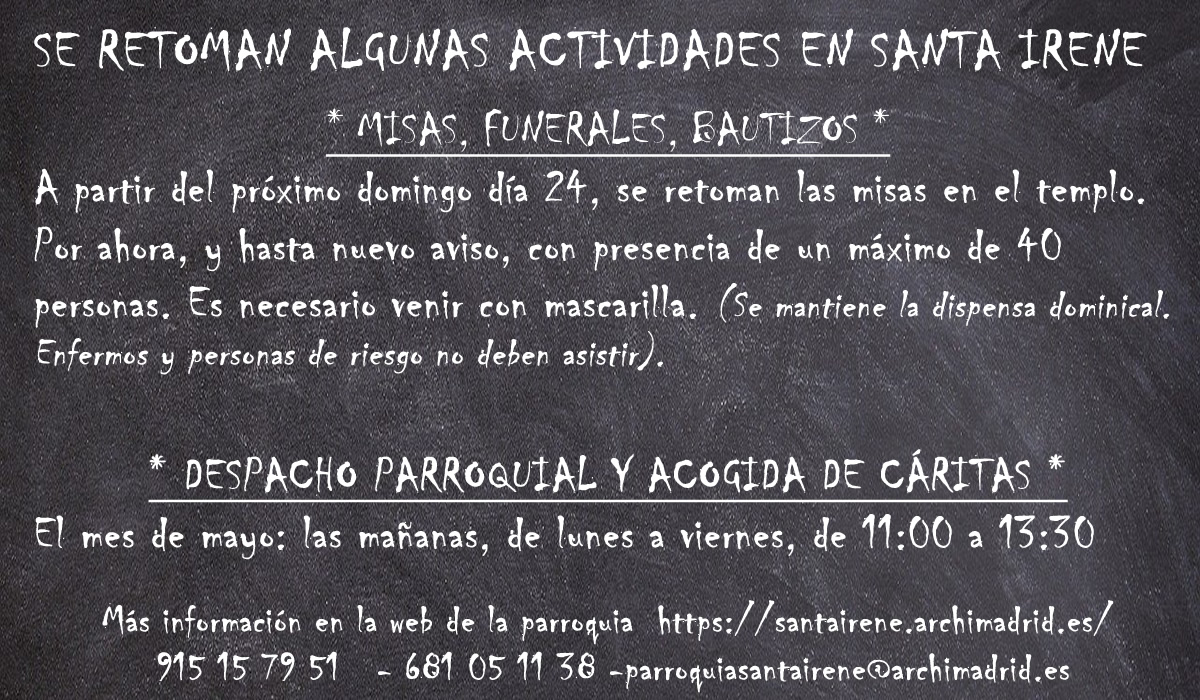 SE RETOMAN ALGUNAS ACTIVIDADES EN SANTA IRENE

* MISAS, FUNERALES, BAUTIZOS *

A partir del próximo domingo día 24, se retoman las misas en el templo. Por ahora, y hasta nuevo aviso, con presencia de un máximo de 40 personas. Es necesario venir con mascarilla. (Se mantiene la dispensa dominical. Enfermos y personas de riesgo no deben asistir).

* DESPACHO PARROQUIAL Y ACOGIDA DE CÁRITAS *

El mes de mayo: las mañanas, de lunes a viernes, de 11:00 a 13:30

Más información en la web de la parroquia https://santairene.archimadrid.es/

915 15 79 51 - 681 05 11 38 -parroquiasantairene@archimadrid.es